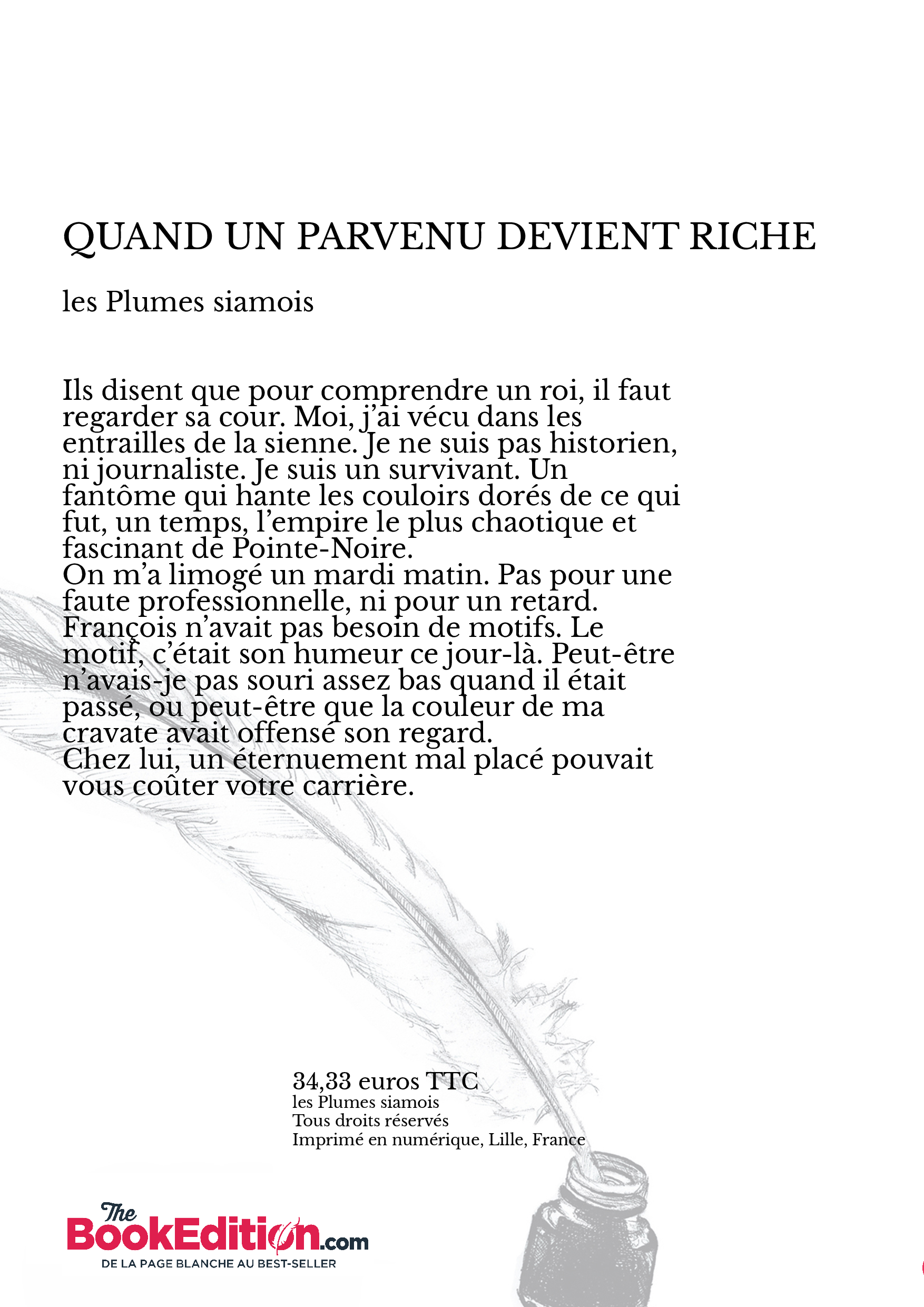 QUAND UN PARVENU DEVIENT RICHE

les Plumes siamois

Ils disent que pour comprendre un roi, il faut regarder sa cour. Moi, j'ai vécu dans les entrailles de la sienne. Je ne suis pas historien, ni journaliste. Je suis un survivant. Un fantôme qui hante les couloirs dorés de ce qui fut, un temps, l'empire le plus chaotique et fascinant de Pointe-Noire.
On m'a limogé un mardi matin. Pas pour une faute professionnelle, ni pour un retard. François n'avait pas besoin de motifs. Le motif, c'était son humeur ce jour-là. Peut-être n'avais-je pas souri assez bas quand il était passé, ou peut-être que la couleur de ma cravate avait offensé son regard.
Chez lui, un éternuement mal placé pouvait vous coûter votre carrière.

34,33 euros TTC
les Plumes siamois
Tous droits réservés
Imprimé en numérique, Lille, France

The BookEdition.com
DE LA PAGE BLANCHE AU BEST-SELLER